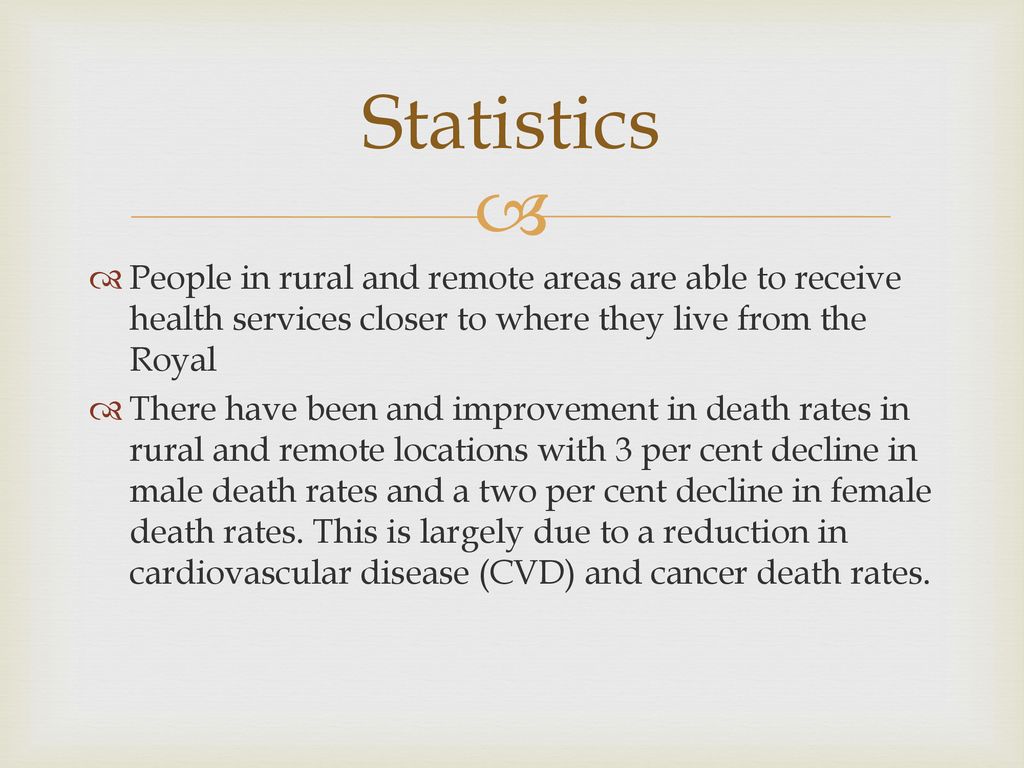 Statistics

People in rural and remote areas are able to receive health services closer to where they live from the Royal

There have been and improvement in death rates in rural and remote locations with 3 per cent decline in male death rates and a two per cent decline in female death rates. This is largely due to a reduction in cardiovascular disease (CVD) and cancer death rates.